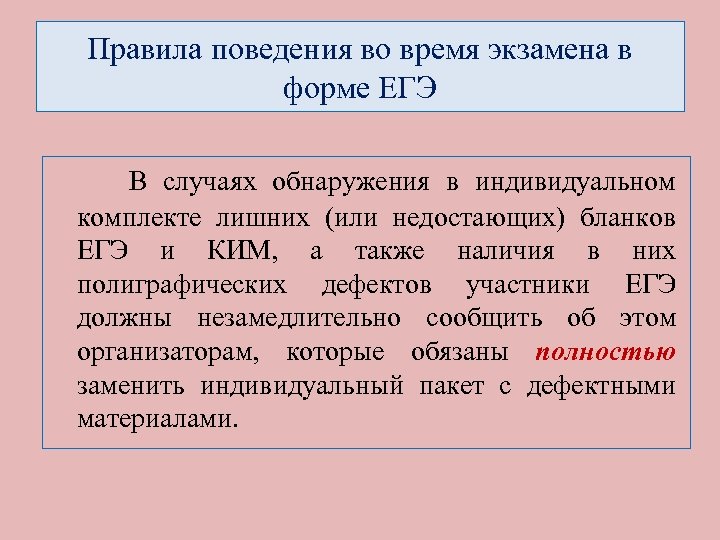 Правила поведения во время экзамена в форме ЕГЭ

В случаях обнаружения в индивидуальном комплекте лишних (или недостающих) бланков ЕГЭ и КИМ, а также наличия в них полиграфических дефектов участники ЕГЭ должны незамедлительно сообщить об этом организаторам, которые обязаны полностью заменить индивидуальный пакет с дефектными материалами.